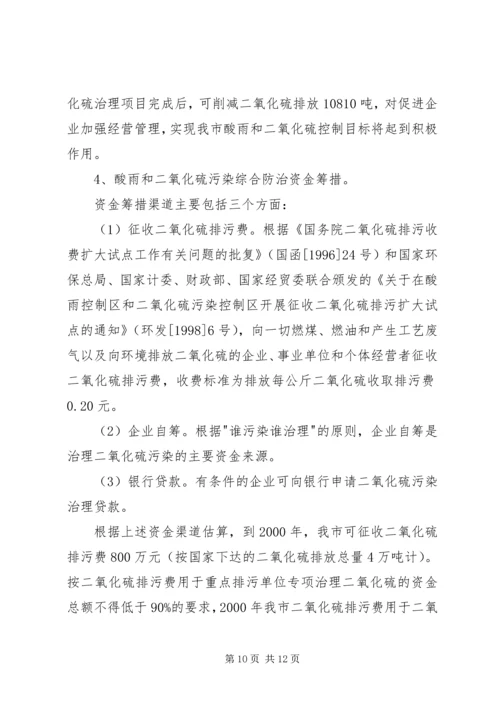 化硫治理项目完成后，可削减二氧化硫排放 10810 吨，对促进企业加强经营管理，实现我市酸雨和二氧化硫控制目标将起到积极作用。

4、酸雨和二氧化硫污染综合防治资金筹措。

资金筹措渠道主要包括三个方面：

（1）征收二氧化硫排污费。根据《国务院二氧化硫排污收费扩大试点工作有关问题的批复》（国函[1996]24 号）和国家环保总局、国家计委、财政部、国家经贸委联合颁发的《关于在酸雨控制区和二氧化硫污染控制区开展征收二氧化硫排污扩大试点的通知》（环发[1998]6 号），向一切燃煤、燃油和产生工艺废气以及向环境排放二氧化硫的企业、事业单位和个体经营者征收二氧化硫排污费，收费标准为排放每公斤二氧化硫收取排污费 0.20 元。

（2）企业自筹。根据"谁污染谁治理"的原则，企业自筹是治理二氧化硫污染的主要资金来源。

（3）银行贷款。有条件的企业可向银行申请二氧化硫污染治理贷款。

根据上述资金渠道估算，到 2000 年，我市可征收二氧化硫排污费 800 万元（按国家下达的二氧化硫排放总量 4 万吨计）。按二氧化硫排污费用于重点排污单位专项治理二氧化硫的资金总额不得低于 90%的要求，2000 年我市二氧化硫排污费用于二氧

第 10 页 共 12 页